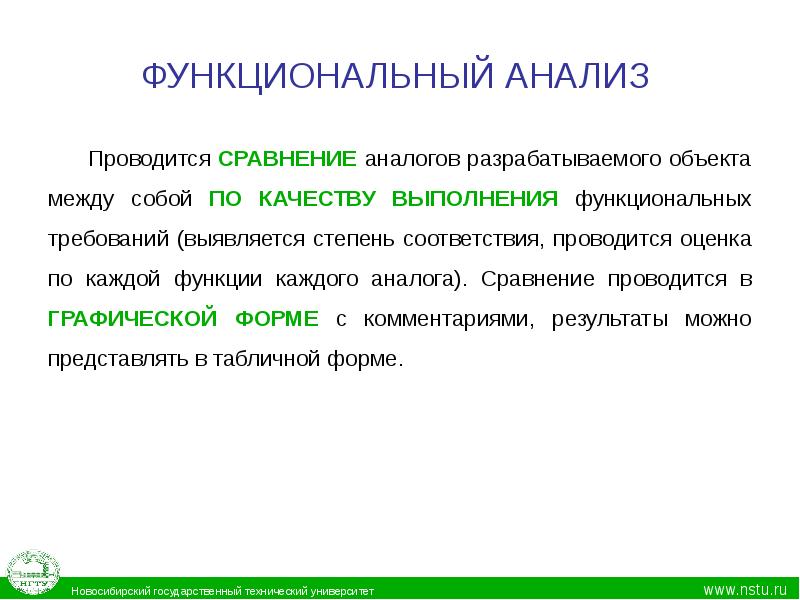 ФУНКЦИОНАЛЬНЫЙ АНАЛИЗ

Проводится СРАВНЕНИЕ аналогов разрабатываемого объекта между собой ПО КАЧЕСТВУ ВЫПОЛНЕНИЯ функциональных требований (выявляется степень соответствия, проводится оценка по каждой функции каждого аналога). Сравнение проводится в ГРАФИЧЕСКОЙ ФОРМЕ с комментариями, результаты можно представлять в табличной форме.

НГТУ

Новосибирский государственный технический университет

www.nstu.ru